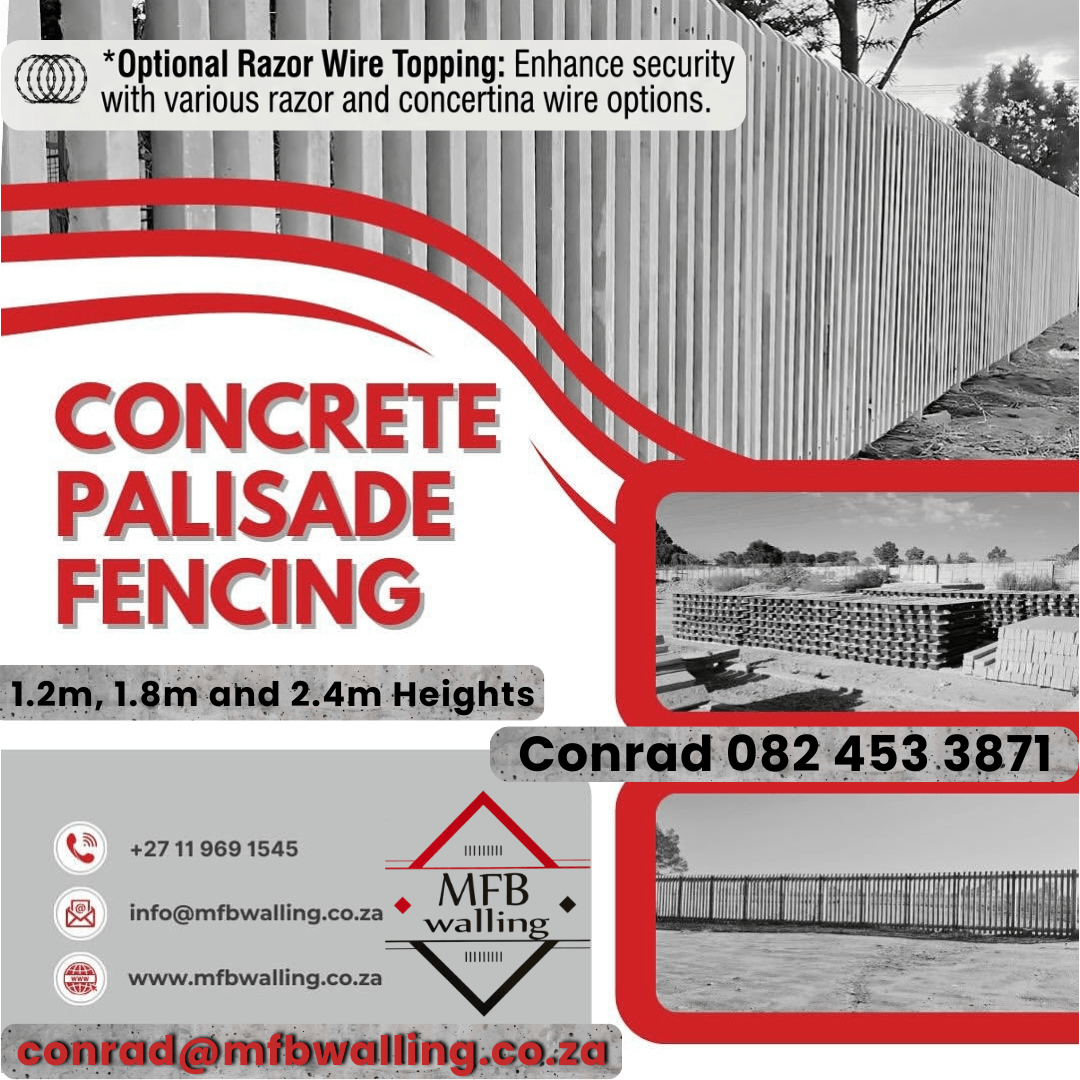 *Optional Razor Wire Topping: Enhance security with various razor and concertina wire options.

CONCRETE PALISADE FENCING

1.2m, 1.8m and 2.4m Heights

Conrad 082 453 3871

+27 11 969 1545

info@mfbwalling.co.za

www.mfbwalling.co.za

MFB walling

conrad@mfbwalling.co.za